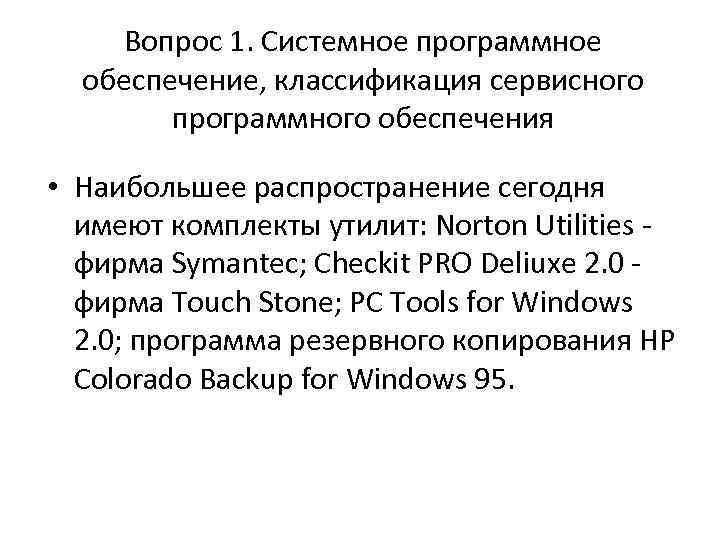 Вопрос 1. Системное программное обеспечение, классификация сервисного программного обеспечения

• Наибольшее распространение сегодня имеют комплекты утилит: Norton Utilities - фирма Symantec; Checkit PRO Deliuxe 2.0 - фирма Touch Stone; PC Tools for Windows 2.0; программа резервного копирования HP Colorado Backup for Windows 95.